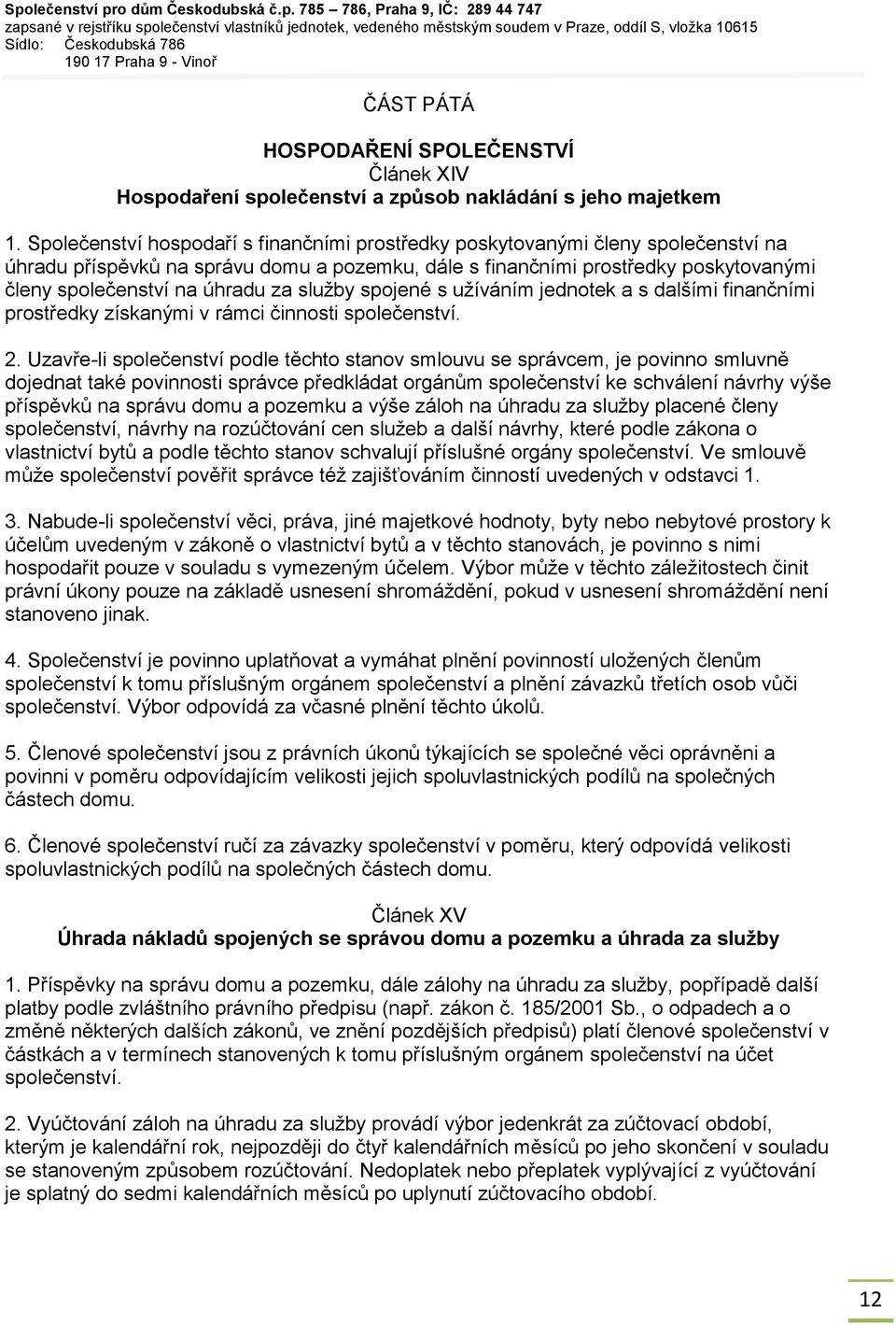 Společenství pro dům Českodubská č.p. 785 – 786, Praha 9, IČ: 289 44 747
zapsané v rejstříku společenství vlastníků jednotek, vedeného městským soudem v Praze, oddíl S, vložka 10615
Sídlo: Českodubská 786
190 17 Praha 9 - Vinoř

ČÁST PÁTÁ

HOSPODAŘENÍ SPOLEČENSTVÍ
Článek XIV
Hospodaření společenství a způsob nakládání s jeho majetkem

1. Společenství hospodaří s finančními prostředky poskytovanými členy společenství na úhradu příspěvků na správu domu a pozemku, dále s finančními prostředky poskytovanými členy společenství na úhradu za služby spojené s užíváním jednotek a s dalšími finančními prostředky získanými v rámci činnosti společenství.

2. Uzavře-li společenství podle těchto stanov smlouvu se správcem, je povinno smluvně dojednat také povinnosti správce předkládat orgánům společenství ke schválení návrhy výše příspěvků na správu domu a pozemku a výše záloh na úhradu za služby placené členy společenství, návrhy na rozúčtování cen služeb a další návrhy, které podle zákona o vlastnictví bytů a podle těchto stanov schvalují příslušné orgány společenství. Ve smlouvě může společenství pověřit správce též zajišťováním činností uvedených v odstavci 1.

3. Nabude-li společenství věci, práva, jiné majetkové hodnoty, byty nebo nebytové prostory k účelům uvedeným v zákoně o vlastnictví bytů a v těchto stanovách, je povinno s nimi hospodařit pouze v souladu s vymezeným účelem. Výbor může v těchto záležitostech činit právní úkony pouze na základě usnesení shromáždění, pokud v usnesení shromáždění není stanoveno jinak.

4. Společenství je povinno uplatňovat a vymáhat plnění povinností uložených členům společenství k tomu příslušným orgánem společenství a plnění závazků třetích osob vůči společenství. Výbor odpovídá za včasné plnění těchto úkolů.

5. Členové společenství jsou z právních úkonů týkajících se společné věci oprávněni a povinni v poměru odpovídajícím velikosti jejich spoluvlastnických podílů na společných částech domu.

6. Členové společenství ručí za závazky společenství v poměru, který odpovídá velikosti spoluvlastnických podílů na společných částech domu.

Článek XV
Úhrada nákladů spojených se správou domu a pozemku a úhrada za služby

1. Příspěvky na správu domu a pozemku, dále zálohy na úhradu za služby, popřípadě další platby podle zvláštního právního předpisu (např. zákon č. 185/2001 Sb., o odpadech a o změně některých dalších zákonů, ve znění pozdějších předpisů) platí členové společenství v částkách a v termínech stanovených k tomu příslušným orgánem společenství na účet společenství.

2. Vyúčtování záloh na úhradu za služby provádí výbor jedenkrát za zúčtovací období, kterým je kalendářní rok, nejpozději do čtyř kalendářních měsíců po jeho skončení v souladu se stanoveným způsobem rozúčtování. Nedoplatek nebo přeplatek vyplývající z vyúčtování je splatný do sedmi kalendářních měsíců po uplynutí zúčtovacího období.

12